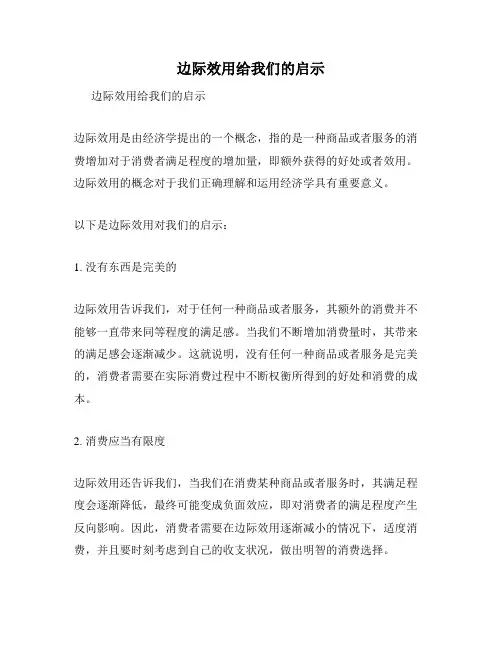 边际效用给我们的启示

边际效用给我们的启示

边际效用是由经济学提出的一个概念，指的是一种商品或者服务的消费增加对于消费者满足程度的增加量，即额外获得的好处或者效用。边际效用的概念对于我们正确理解和运用经济学具有重要意义。

以下是边际效用对我们的启示：

1. 没有东西是完美的

边际效用告诉我们，对于任何一种商品或者服务，其额外的消费并不能够一直带来同等程度的满足感。当我们不断增加消费量时，其带来的满足感会逐渐减少。这就说明，没有任何一种商品或者服务是完美的，消费者需要在实际消费过程中不断权衡所得到的好处和消费的成本。

2. 消费应当有限度

边际效用还告诉我们，当我们在消费某种商品或者服务时，其满足程度会逐渐降低，最终可能变成负面效应，即对消费者的满足程度产生反向影响。因此，消费者需要在边际效用逐渐减小的情况下，适度消费，并且要时刻考虑到自己的收支状况，做出明智的消费选择。